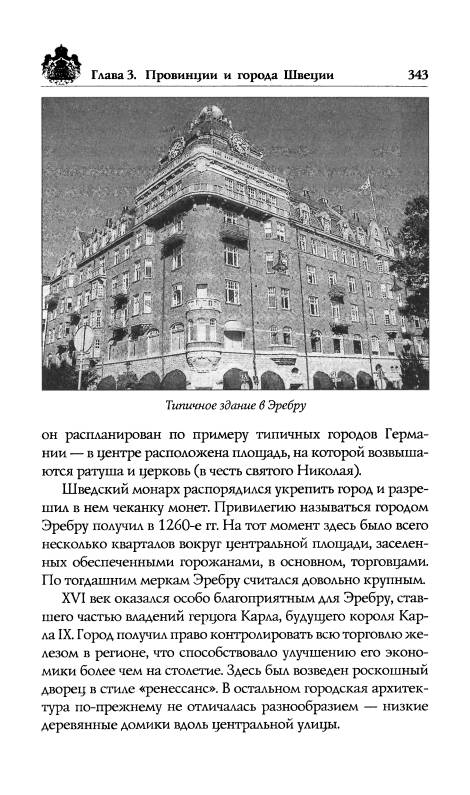 Глава 3. Провинции и города Швеции 343

Типичное здание в Эребру

он распланирован по примеру типичных городов Германии — в центре расположена площадь, на которой возвышаются ратуша и церковь (в честь святого Николая).

Шведский монарх распорядился укрепить город и разрешил в нем чеканку монет. Привилегию называться городом Эребру получил в 1260-е гг. На тот момент здесь было всего несколько кварталов вокруг центральной площади, заселенных обеспеченными горожанами, в основном, торговцами. По тогдашним меркам Эребру считался довольно крупным.

XVI век оказался особо благоприятным для Эребру, ставшего частью владений герцога Карла, будущего короля Карла IX. Город получил право контролировать всю торговлю железом в регионе, что способствовало улучшению его экономики более чем на столетие. Здесь был возведен роскошный дворец в стиле «ренессанс». В остальном городская архитектура по-прежнему не отличалась разнообразием — низкие деревянные домики вдоль центральной улицы.